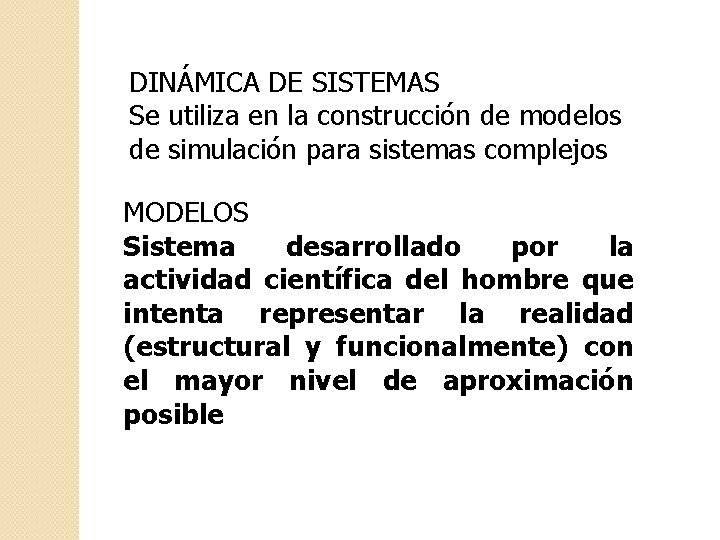 DINÁMICA DE SISTEMAS

Se utiliza en la construcción de modelos de simulación para sistemas complejos

MODELOS

Sistema desarrollado por la actividad científica del hombre que intenta representar la realidad (estructural y funcionalmente) con el mayor nivel de aproximación posible